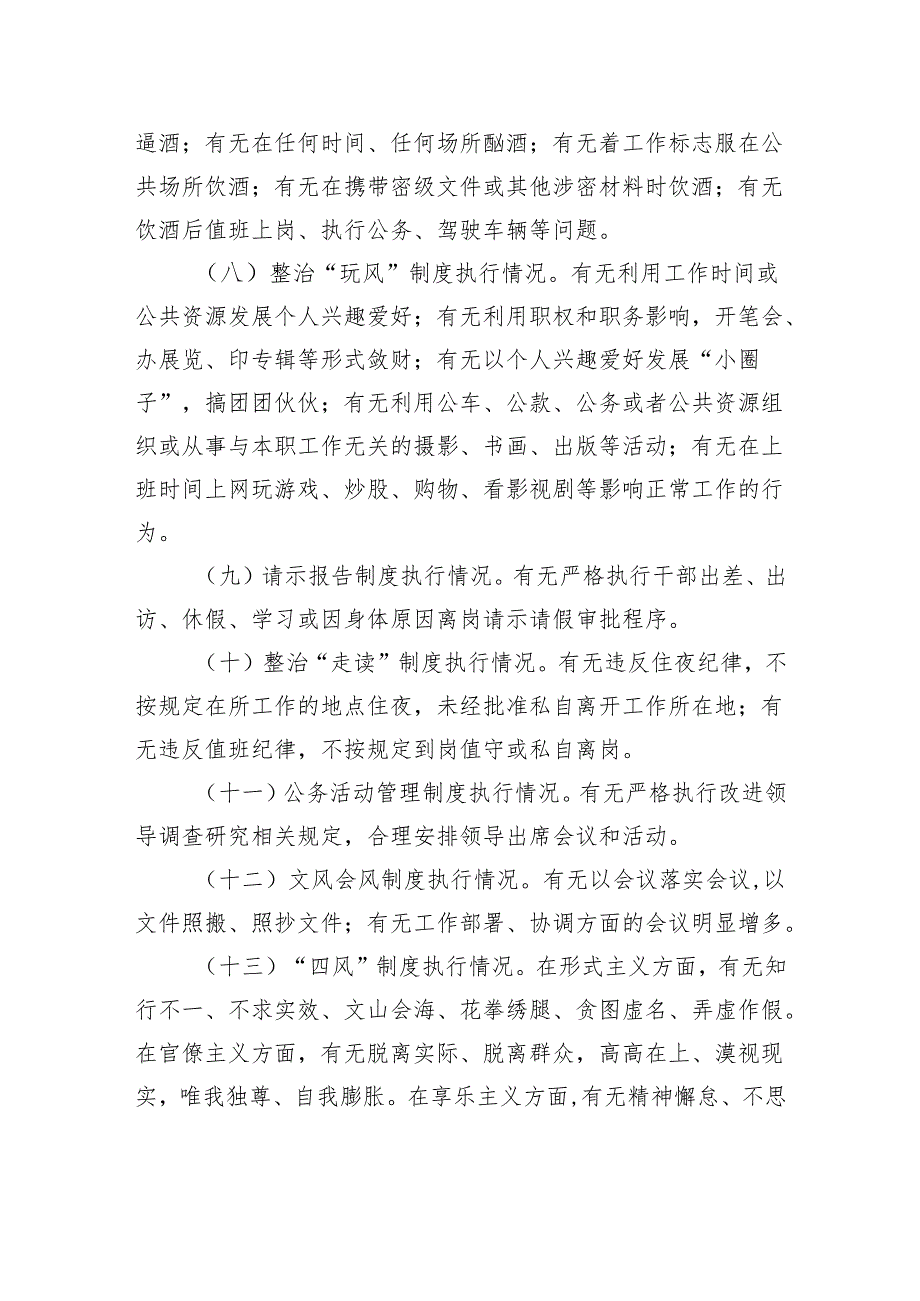 逼酒；有无在任何时间、任何场所酗酒；有无着工作标志服在公共场所饮酒；有无在携带密级文件或其他涉密材料时饮酒；有无饮酒后值班上岗、执行公务、驾驶车辆等问题。

（八）整治“玩风”制度执行情况。有无利用工作时间或公共资源发展个人兴趣爱好；有无利用职权和职务影响，开笔会、办展览、印专辑等形式敛财；有无以个人兴趣爱好发展“小圈子”，搞团团伙伙；有无利用公车、公款、公务或者公共资源组织或从事与本职工作无关的摄影、书画、出版等活动；有无在上班时间上网玩游戏、炒股、购物、看影视剧等影响正常工作的行为。

（九）请示报告制度执行情况。有无严格执行干部出差、出访、休假、学习或因身体原因离岗请示请假审批程序。

（十）整治“走读”制度执行情况。有无违反住夜纪律，不按规定在所工作的地点住夜，未经批准私自离开工作所在地；有无违反值班纪律，不按规定到岗值守或私自离岗。

（十一）公务活动管理制度执行情况。有无严格执行改进领导调查研究相关规定，合理安排领导出席会议和活动。

（十二）文风会风制度执行情况。有无以会议落实会议，以文件照搬、照抄文件；有无工作部署、协调方面的会议明显增多。

（十三）“四风”制度执行情况。在形式主义方面，有无知行不一、不求实效、文山会海、花拳绣腿、贪图虚名、弄虚作假。在官僚主义方面，有无脱离实际、脱离群众，高高在上、漠视现实，唯我独尊、自我膨胀。在享乐主义方面，有无精神懈怠、不思